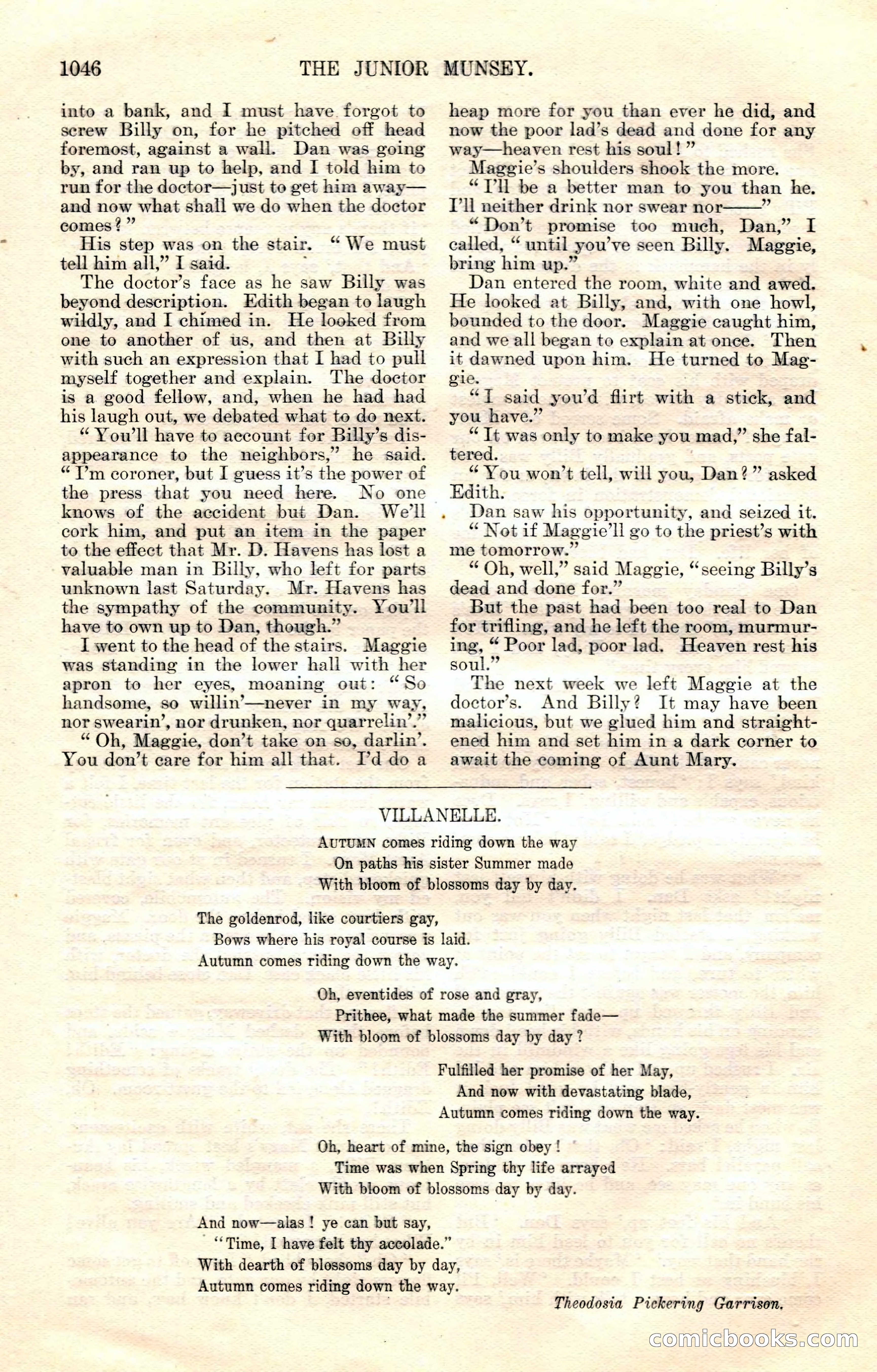 1046 THE JUNIOR MUNSEY.

into a bank, and I must have forgot to screw Billy on, for he pitched off head foremost, against a wall. Dan was going by, and ran up to help, and I told him to run for the doctor—just to get him away—and now what shall we do when the doctor comes?"

His step was on the stair. "We must tell him all," I said.

The doctor's face as he saw Billy was beyond description. Edith began to laugh wildly, and I chimed in. He looked from one to another of us, and then at Billy with such an expression that I had to pull myself together and explain. The doctor is a good fellow, and, when he had had his laugh out, we debated what to do next.

"You'll have to account for Billy's disappearance to the neighbors," he said. "I'm coroner, but I guess it's the power of the press that you need here. No one knows of the accident but Dan. We'll cork him, and put an item in the paper to the effect that Mr. D. Havens has lost a valuable man in Billy, who left for parts unknown last Saturday. Mr. Havens has the sympathy of the community. You'll have to own up to Dan, though."

I went to the head of the stairs. Maggie was standing in the lower hall with her apron to her eyes, moaning out: "So handsome, so willin'—never in my way, nor swearin', nor drunken, nor quarrelin'."

"Oh, Maggie, don't take on so, darlin'. You don't care for him all that. I'd do a heap more for you than ever he did, and now the poor lad's dead and done for any way—heaven rest his soul!"

Maggie's shoulders shook the more.

"I'll be a better man to you than he. I'll neither drink nor swear nor——"

"Don't promise too much, Dan," I called, "until you've seen Billy. Maggie, bring him up."

Dan entered the room, white and awed. He looked at Billy, and, with one howl, bounded to the door. Maggie caught him, and we all began to explain at once. Then it dawned upon him. He turned to Maggie.

"I said you'd flirt with a stick, and you have."

"It was only to make you mad," she faltered.

"You won't tell, will you, Dan?" asked Edith.

Dan saw his opportunity, and seized it.

"Not if Maggie'll go to the priest's with me tomorrow."

"Oh, well," said Maggie, "seeing Billy's dead and done for."

But the past had been too real to Dan for trifling, and he left the room, murmuring, "Poor lad, poor lad. Heaven rest his soul."

The next week we left Maggie at the doctor's. And Billy? It may have been malicious, but we glued him and straightened him and set him in a dark corner to await the coming of Aunt Mary.

VILLANELLE.

AUTUMN comes riding down the way
On paths his sister Summer made
With bloom of blossoms day by day.

The goldenrod, like courtiers gay,
Bows where his royal course is laid.
Autumn comes riding down the way.

Oh, eventides of rose and gray,
Prithee, what made the summer fade—
With bloom of blossoms day by day?

Fulfilled her promise of her May,
And now with devastating blade,
Autumn comes riding down the way.

Oh, heart of mine, the sign obey!
Time was when Spring thy life arrayed
With bloom of blossoms day by day.

And now—alas! ye can but say,
"Time, I have felt thy accolade."
With dearth of blossoms day by day,
Autumn comes riding down the way.

Theodosia Pickering Garrison.

comicbooks.com